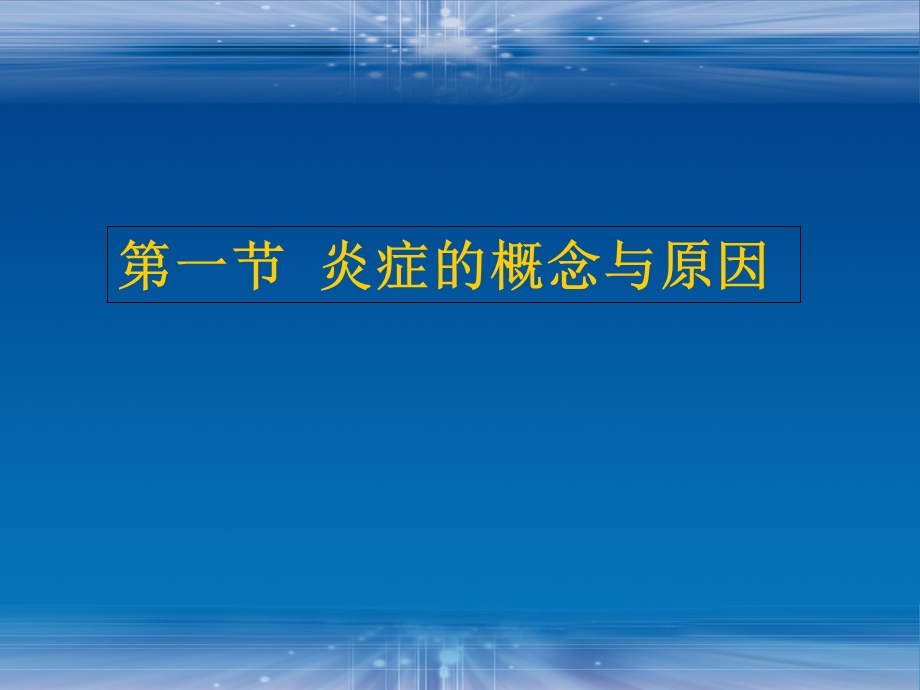 第一节 炎症的概念与原因